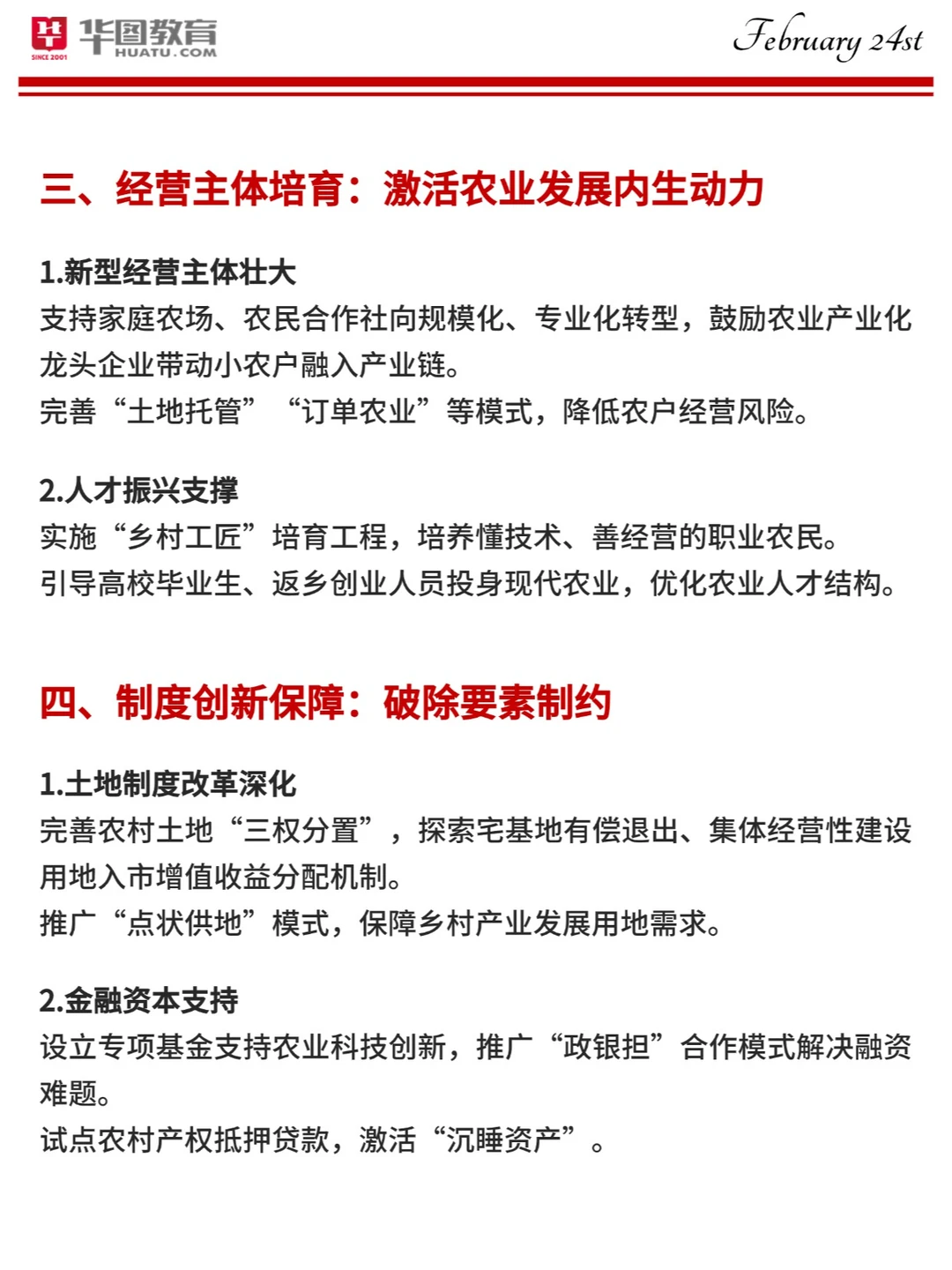 华图教育
SINCE 2001
HUATU.COM
February 24st

三、经营主体培育：激活农业发展内生动力

1.新型经营主体壮大
支持家庭农场、农民合作社向规模化、专业化转型，鼓励农业产业化龙头企业带动小农户融入产业链。
完善“土地托管”“订单农业”等模式，降低农户经营风险。

2.人才振兴支撑
实施“乡村工匠”培育工程，培养懂技术、善经营的职业农民。
引导高校毕业生、返乡创业人员投身现代农业，优化农业人才结构。

四、制度创新保障：破除要素制约

1.土地制度改革深化
完善农村土地“三权分置”，探索宅基地有偿退出、集体经营性建设用地入市增值收益分配机制。
推广“点状供地”模式，保障乡村产业发展用地需求。

2.金融资本支持
设立专项基金支持农业科技创新，推广“政银担”合作模式解决融资难题。
试点农村产权抵押贷款，激活“沉睡资产”。